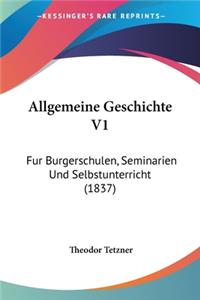 KESSINGER'S RARE REPRINTS

Allgemeine Geschichte V1

Fur Burgerschulen, Seminarien Und Selbstunterricht (1837)

Theodor Tetzner